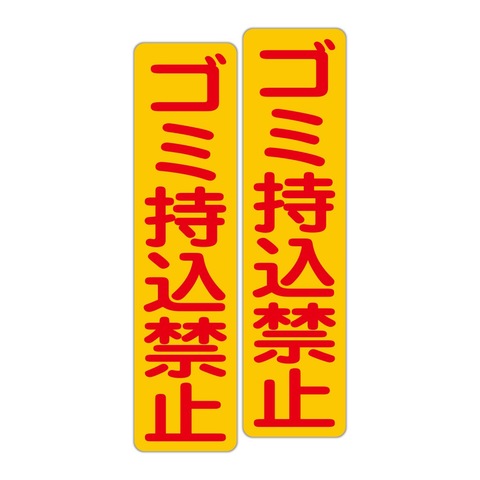 ゴミ持込禁止

ゴミ持込禁止